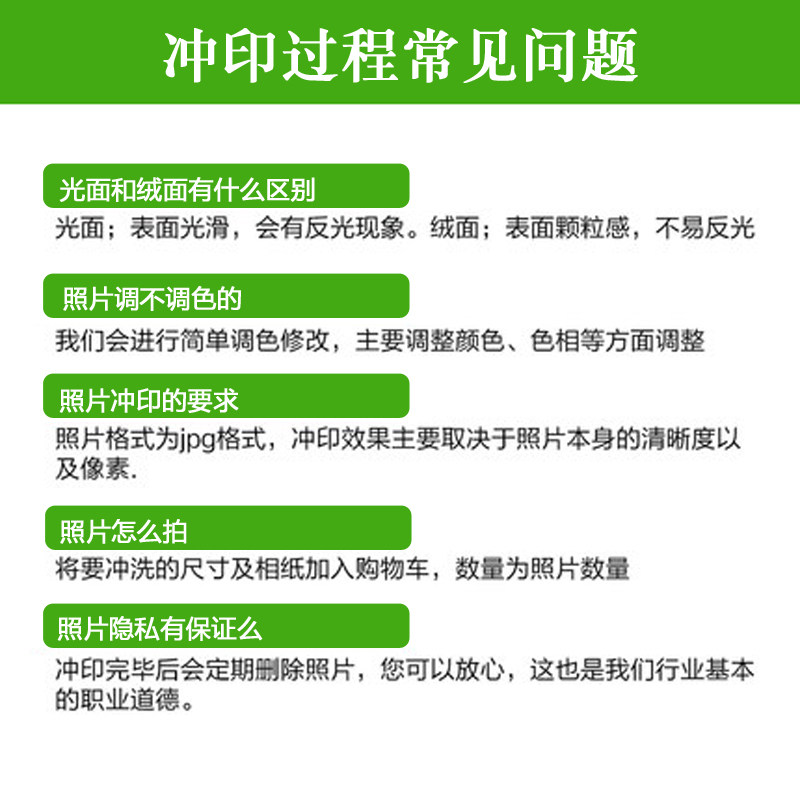 冲印过程常见问题

光面和绒面有什么区别

光面；表面光滑，会有反光现象。绒面；表面颗粒感，不易反光

照片调不调色的

我们会进行简单调色修改，主要调整颜色、色相等方面调整

照片冲印的要求

照片格式为jpg格式，冲印效果主要取决于照片本身的清晰度以及像素.

照片怎么拍

将要冲洗的尺寸及相纸加入购物车，数量为照片数量

照片隐私有保证么

冲印完毕后会定期删除照片，您可以放心，这也是我们行业基本的职业道德。